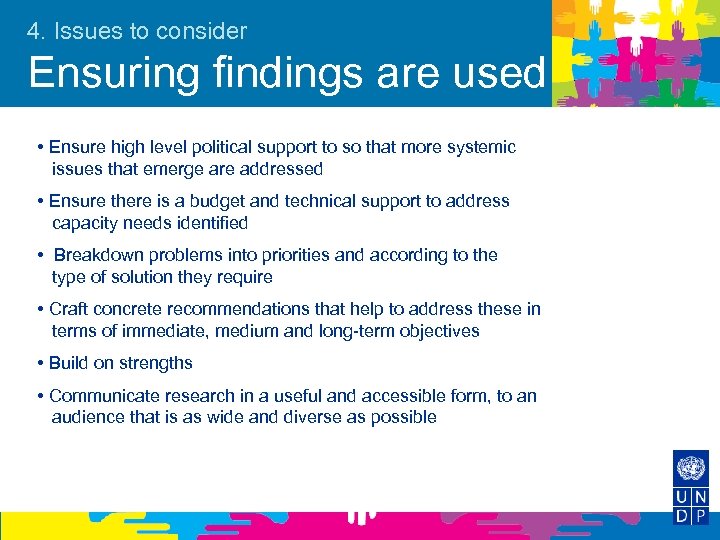 4. Issues to consider

Ensuring findings are used

• Ensure high level political support to so that more systemic issues that emerge are addressed

• Ensure there is a budget and technical support to address capacity needs identified

• Breakdown problems into priorities and according to the type of solution they require

• Craft concrete recommendations that help to address these in terms of immediate, medium and long-term objectives

• Build on strengths

• Communicate research in a useful and accessible form, to an audience that is as wide and diverse as possible

U N D P